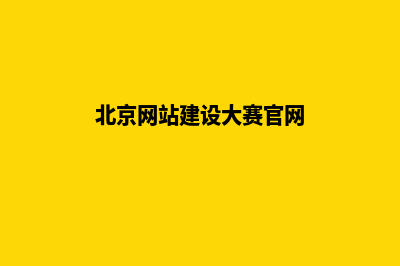 北京网站建设大赛官网